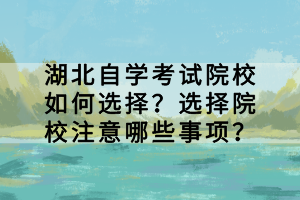 湖北自学考试院校如何选择？选择院校注意哪些事项？